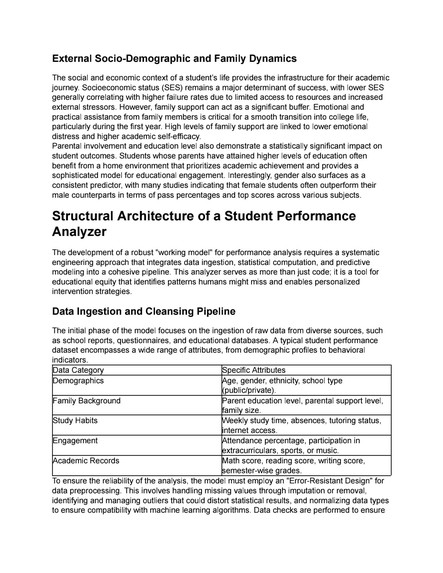 External Socio-Demographic and Family Dynamics

The social and economic context of a student's life provides the infrastructure for their academic journey. Socioeconomic status (SES) remains a major determinant of success, with lower SES generally correlating with higher failure rates due to limited access to resources and increased external stressors. However, family support can act as a significant buffer. Emotional and practical assistance from family members is critical for a smooth transition into college life, particularly during the first year. High levels of family support are linked to lower emotional distress and higher academic self-efficacy.
Parental involvement and education level also demonstrate a statistically significant impact on student outcomes. Students whose parents have attained higher levels of education often benefit from a home environment that prioritizes academic achievement and provides a sophisticated model for educational engagement. Interestingly, gender also surfaces as a consistent predictor, with many studies indicating that female students often outperform their male counterparts in terms of pass percentages and top scores across various subjects.

Structural Architecture of a Student Performance Analyzer

The development of a robust "working model" for performance analysis requires a systematic engineering approach that integrates data ingestion, statistical computation, and predictive modeling into a cohesive pipeline. This analyzer serves as more than just code; it is a tool for educational equity that identifies patterns humans might miss and enables personalized intervention strategies.

Data Ingestion and Cleansing Pipeline

The initial phase of the model focuses on the ingestion of raw data from diverse sources, such as school reports, questionnaires, and educational databases. A typical student performance dataset encompasses a wide range of attributes, from demographic profiles to behavioral indicators.

| Data Category | Specific Attributes |
|---|---|
| Demographics | Age, gender, ethnicity, school type (public/private). |
| Family Background | Parent education level, parental support level, family size. |
| Study Habits | Weekly study time, absences, tutoring status, internet access. |
| Engagement | Attendance percentage, participation in extracurriculars, sports, or music. |
| Academic Records | Math score, reading score, writing score, semester-wise grades. |

To ensure the reliability of the analysis, the model must employ an "Error-Resistant Design" for data preprocessing. This involves handling missing values through imputation or removal, identifying and managing outliers that could distort statistical results, and normalizing data types to ensure compatibility with machine learning algorithms. Data checks are performed to ensure